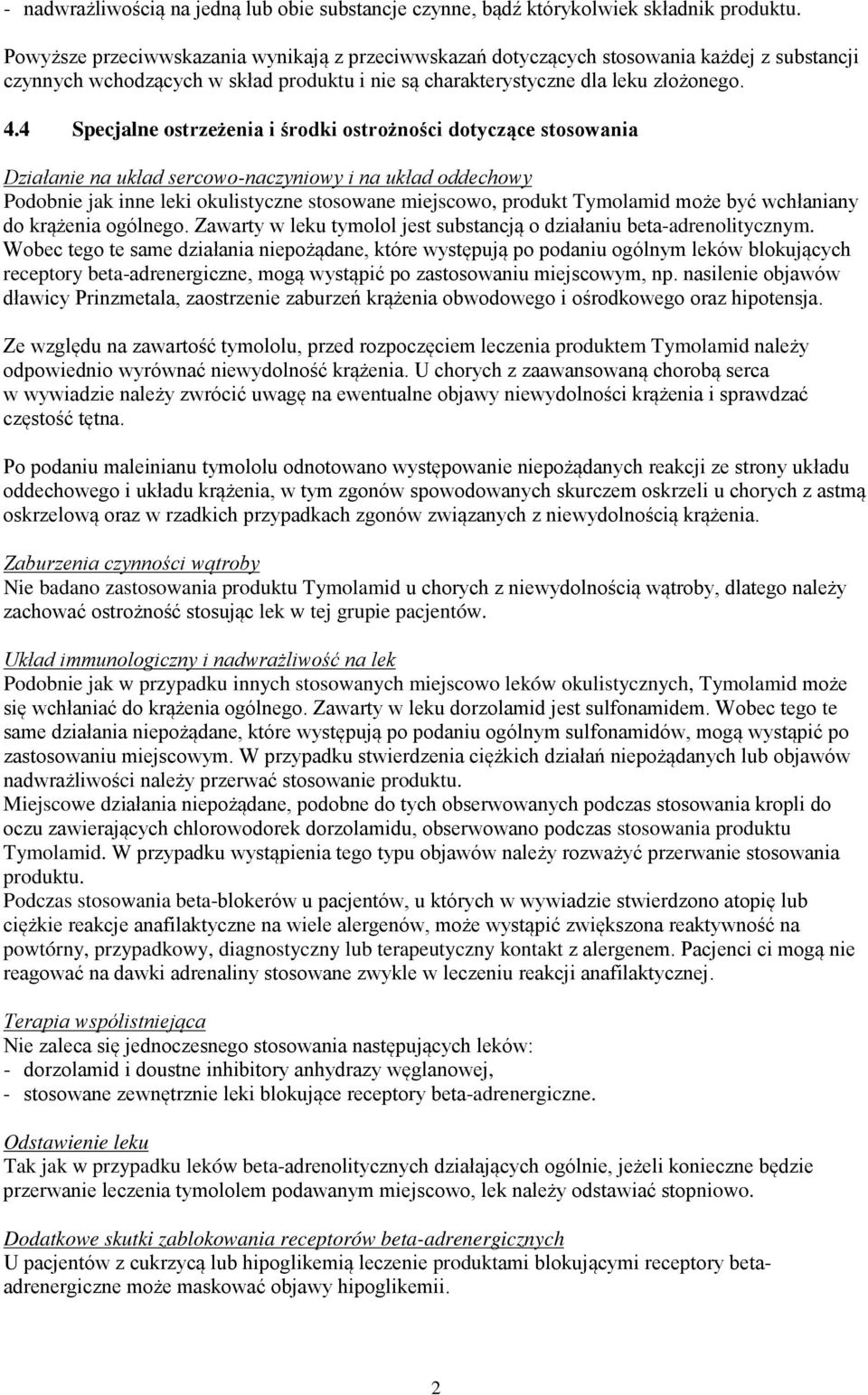 - nadwrażliwością na jedną lub obie substancje czynne, bądź którykolwiek składnik produktu.

Powyższe przeciwwskazania wynikają z przeciwwskazań dotyczących stosowania każdej z substancji czynnych wchodzących w skład produktu i nie są charakterystyczne dla leku złożonego.

4.4 Specjalne ostrzeżenia i środki ostrożności dotyczące stosowania

Działanie na układ sercowo-naczyniowy i na układ oddechowy
Podobnie jak inne leki okulistyczne stosowane miejscowo, produkt Tymolamid może być wchłaniany do krążenia ogólnego. Zawarty w leku tymolol jest substancją o działaniu beta-adrenolitycznym. Wobec tego te same działania niepożądane, które występują po podaniu ogólnym leków blokujących receptory beta-adrenergiczne, mogą wystąpić po zastosowaniu miejscowym, np. nasilenie objawów dławicy Prinzmetala, zaostrzenie zaburzeń krążenia obwodowego i ośrodkowego oraz hipotensja.

Ze względu na zawartość tymololu, przed rozpoczęciem leczenia produktem Tymolamid należy odpowiednio wyrównać niewydolność krążenia. U chorych z zaawansowaną chorobą serca w wywiadzie należy zwrócić uwagę na ewentualne objawy niewydolności krążenia i sprawdzać częstość tętna.

Po podaniu maleinianu tymololu odnotowano występowanie niepożądanych reakcji ze strony układu oddechowego i układu krążenia, w tym zgonów spowodowanych skurczem oskrzeli u chorych z astmą oskrzelową oraz w rzadkich przypadkach zgonów związanych z niewydolnością krążenia.

Zaburzenia czynności wątroby
Nie badano zastosowania produktu Tymolamid u chorych z niewydolnością wątroby, dlatego należy zachować ostrożność stosując lek w tej grupie pacjentów.

Układ immunologiczny i nadwrażliwość na lek
Podobnie jak w przypadku innych stosowanych miejscowo leków okulistycznych, Tymolamid może się wchłaniać do krążenia ogólnego. Zawarty w leku dorzolamid jest sulfonamidem. Wobec tego te same działania niepożądane, które występują po podaniu ogólnym sulfonamidów, mogą wystąpić po zastosowaniu miejscowym. W przypadku stwierdzenia ciężkich działań niepożądanych lub objawów nadwrażliwości należy przerwać stosowanie produktu.
Miejscowe działania niepożądane, podobne do tych obserwowanych podczas stosowania kropli do oczu zawierających chlorowodorek dorzolamidu, obserwowano podczas stosowania produktu Tymolamid. W przypadku wystąpienia tego typu objawów należy rozważyć przerwanie stosowania produktu.
Podczas stosowania beta-blokerów u pacjentów, u których w wywiadzie stwierdzono atopię lub ciężkie reakcje anafilaktyczne na wiele alergenów, może wystąpić zwiększona reaktywność na powtórny, przypadkowy, diagnostyczny lub terapeutyczny kontakt z alergenem. Pacjenci ci mogą nie reagować na dawki adrenaliny stosowane zwykle w leczeniu reakcji anafilaktycznej.

Terapia współistniejąca
Nie zaleca się jednoczesnego stosowania następujących leków:
- dorzolamid i doustne inhibitory anhydrazy węglanowej,
- stosowane zewnętrznie leki blokujące receptory beta-adrenergiczne.

Odstawienie leku
Tak jak w przypadku leków beta-adrenolitycznych działających ogólnie, jeżeli konieczne będzie przerwanie leczenia tymololem podawanym miejscowo, lek należy odstawiać stopniowo.

Dodatkowe skutki zablokowania receptorów beta-adrenergicznych
U pacjentów z cukrzycą lub hipoglikemią leczenie produktami blokującymi receptory beta-adrenergiczne może maskować objawy hipoglikemii.

2